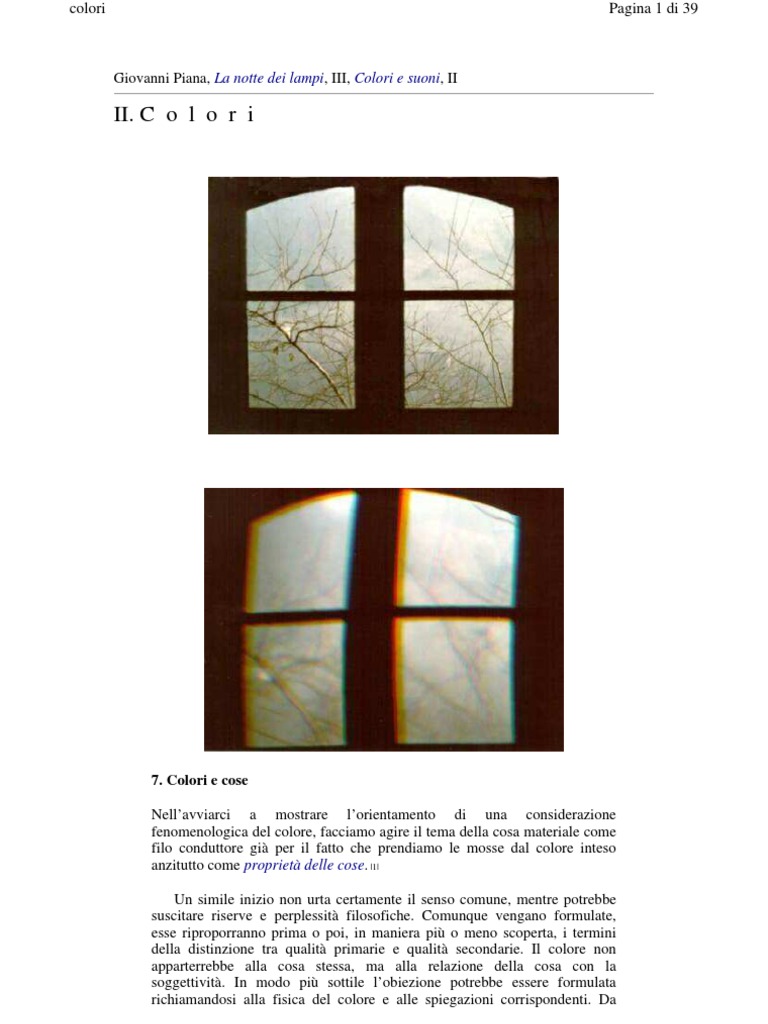 colori

Pagina 1 di 39

Giovanni Piana, La notte dei lampi, III, Colori e suoni, II

II. C o l o r i

7. Colori e cose

Nell'avviarci a mostrare l'orientamento di una considerazione fenomenologica del colore, facciamo agire il tema della cosa materiale come filo conduttore già per il fatto che prendiamo le mosse dal colore inteso anzitutto come proprietà delle cose. [1]

Un simile inizio non urta certamente il senso comune, mentre potrebbe suscitare riserve e perplessità filosofiche. Comunque vengano formulate, esse riproporranno prima o poi, in maniera più o meno scoperta, i termini della distinzione tra qualità primarie e qualità secondarie. Il colore non apparterrebbe alla cosa stessa, ma alla relazione della cosa con la soggettività. In modo più sottile l'obiezione potrebbe essere formulata richiamandosi alla fisica del colore e alle spiegazioni corrispondenti. Da